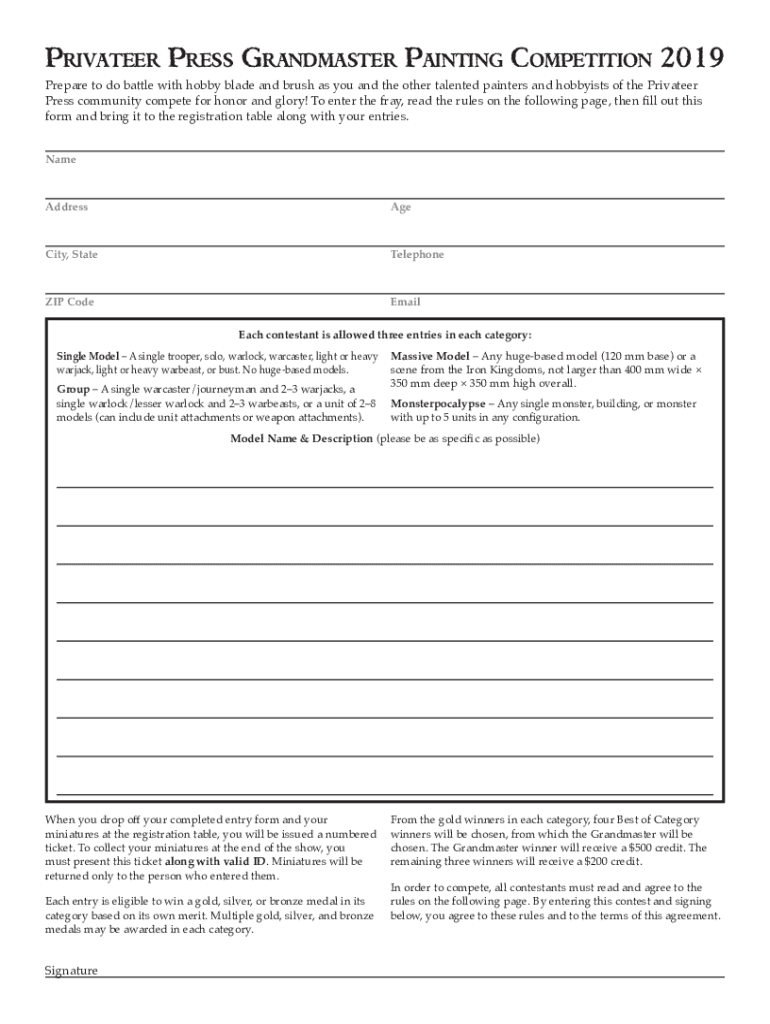 PRIVATEER PRESS GRANDMASTER PAINTING COMPETITION 2019

Prepare to do battle with hobby blade and brush as you and the other talented painters and hobbyists of the Privateer Press community compete for honor and glory! To enter the fray, read the rules on the following page, then fill out this form and bring it to the registration table along with your entries.

Name

Address

Age

City, State

Telephone

ZIP Code

Email

Each contestant is allowed three entries in each category:

Single Model – A single trooper, solo, warlock, warcaster, light or heavy warjack, light or heavy warbeast, or bust. No huge-based models.

Group – A single warcaster/journeyman and 2–3 warjacks, a single warlock/lesser warlock and 2–3 warbeasts, or a unit of 2–8 models (can include unit attachments or weapon attachments).

Massive Model – Any huge-based model (120 mm base) or a scene from the Iron Kingdoms, not larger than 400 mm wide × 350 mm deep × 350 mm high overall.

Monsterpocalypse – Any single monster, building, or monster with up to 5 units in any configuration.

Model Name & Description (please be as specific as possible)

When you drop off your completed entry form and your miniatures at the registration table, you will be issued a numbered ticket. To collect your miniatures at the end of the show, you must present this ticket along with valid ID. Miniatures will be returned only to the person who entered them.

Each entry is eligible to win a gold, silver, or bronze medal in its category based on its own merit. Multiple gold, silver, and bronze medals may be awarded in each category.

From the gold winners in each category, four Best of Category winners will be chosen, from which the Grandmaster will be chosen. The Grandmaster winner will receive a $500 credit. The remaining three winners will receive a $200 credit.

In order to compete, all contestants must read and agree to the rules on the following page. By entering this contest and signing below, you agree to these rules and to the terms of this agreement.

Signature